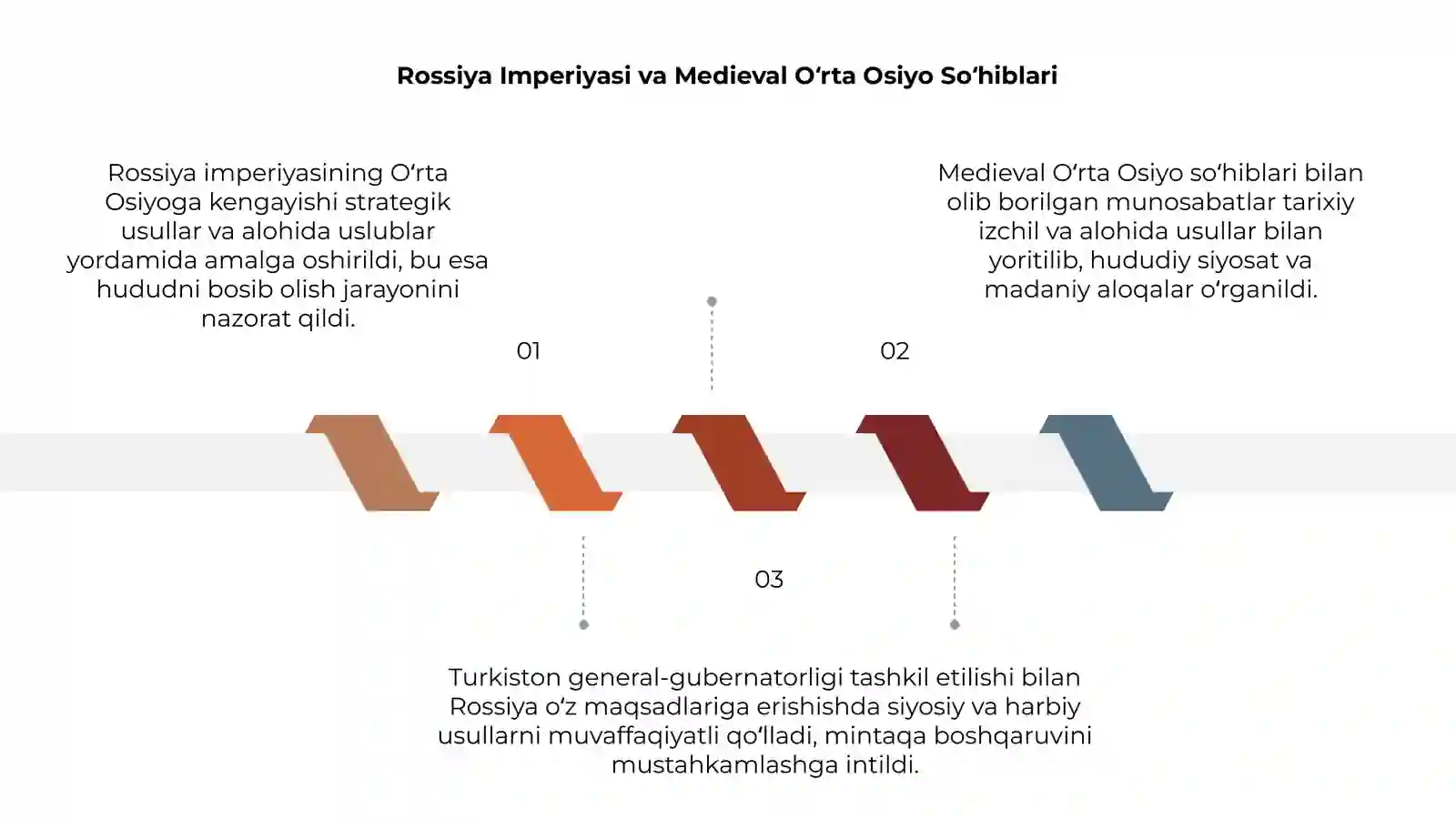 Rossiya Imperiyasi va Medieval O‘rta Osiyo So‘hiblari

Rossiya imperiyasining O‘rta Osiyoga kengayishi strategik usullar va alohida uslublar yordamida amalga oshirildi, bu esa hududni bosib olish jarayonini nazorat qildi.

01

Medieval O‘rta Osiyo so‘hiblari bilan olib borilgan munosabatlar tarixiy izchil va alohida usullar bilan yoritilib, hududiy siyosat va madaniy aloqalar o‘rganildi.

02

03

Turkiston general-gubernatorligi tashkil etilishi bilan Rossiya o‘z maqsadlariga erishishda siyosiy va harbiy usullarni muvaffaqiyatli qo‘lladi, mintaqa boshqaruvini mustahkamlashga intildi.